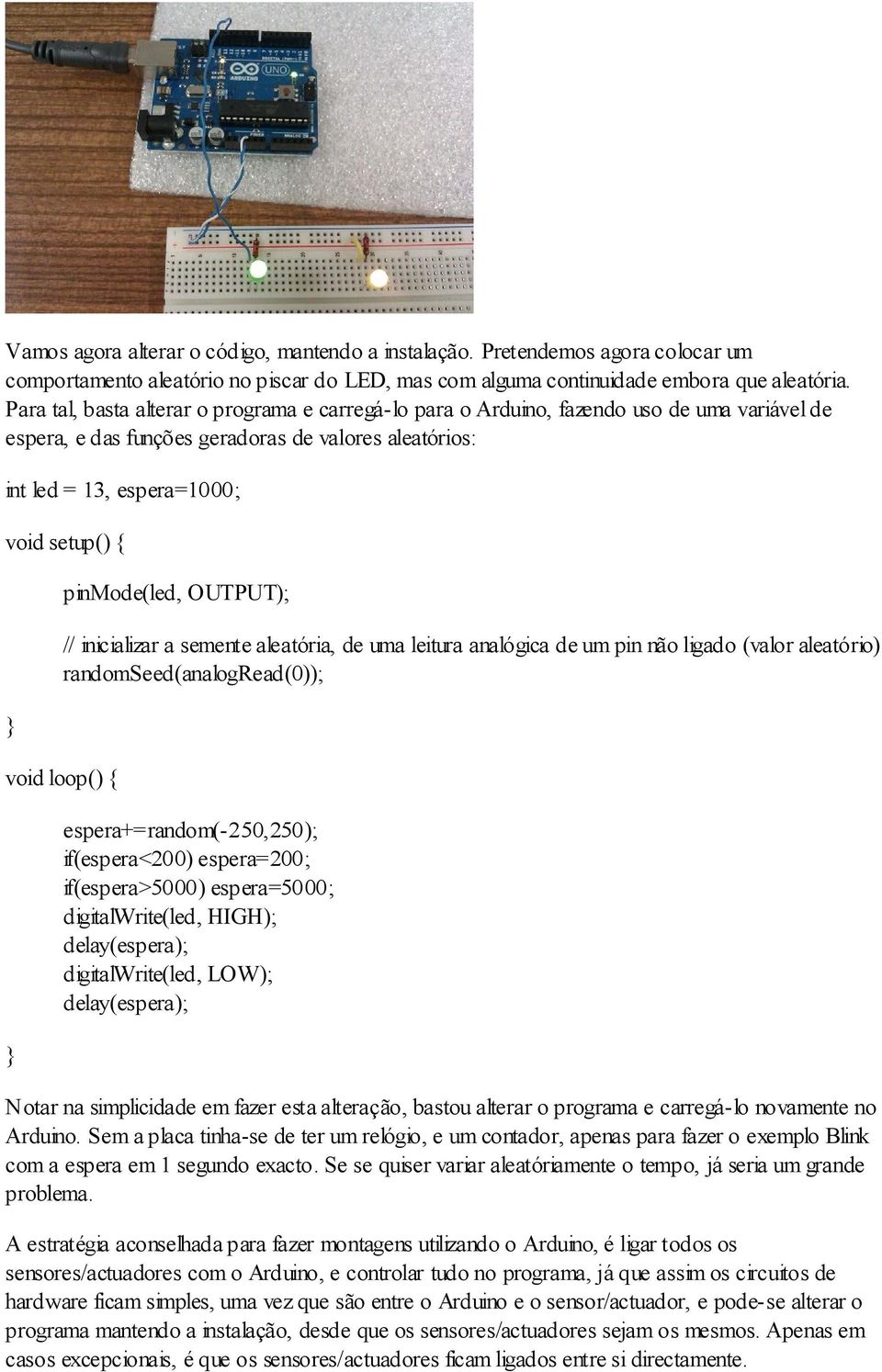 UNO
ARDUINO

Vamos agora alterar o código, mantendo a instalação. Pretendemos agora colocar um comportamento aleatório no piscar do LED, mas com alguma continuidade embora que aleatória. Para tal, basta alterar o programa e carregá-lo para o Arduino, fazendo uso de uma variável de espera, e das funções geradoras de valores aleatórios:

int led = 13, espera=1000;

void setup() {

pinMode(led, OUTPUT);

// inicializar a semente aleatória, de uma leitura analógica de um pin não ligado (valor aleatório)
randomSeed(analogRead(0));

}

void loop() {

espera+=random(-250,250);
if(espera<200) espera=200;
if(espera>5000) espera=5000;
digitalWrite(led, HIGH);
delay(espera);
digitalWrite(led, LOW);
delay(espera);

}

Notar na simplicidade em fazer esta alteração, bastou alterar o programa e carregá-lo novamente no Arduino. Sem a placa tinha-se de ter um relógio, e um contador, apenas para fazer o exemplo Blink com a espera em 1 segundo exacto. Se se quiser variar aleatóriamente o tempo, já seria um grande problema.

A estratégia aconselhada para fazer montagens utilizando o Arduino, é ligar todos os sensores/actuadores com o Arduino, e controlar tudo no programa, já que assim os circuitos de hardware ficam simples, uma vez que são entre o Arduino e o sensor/actuador, e pode-se alterar o programa mantendo a instalação, desde que os sensores/actuadores sejam os mesmos. Apenas em casos excepcionais, é que os sensores/actuadores ficam ligados entre si directamente.